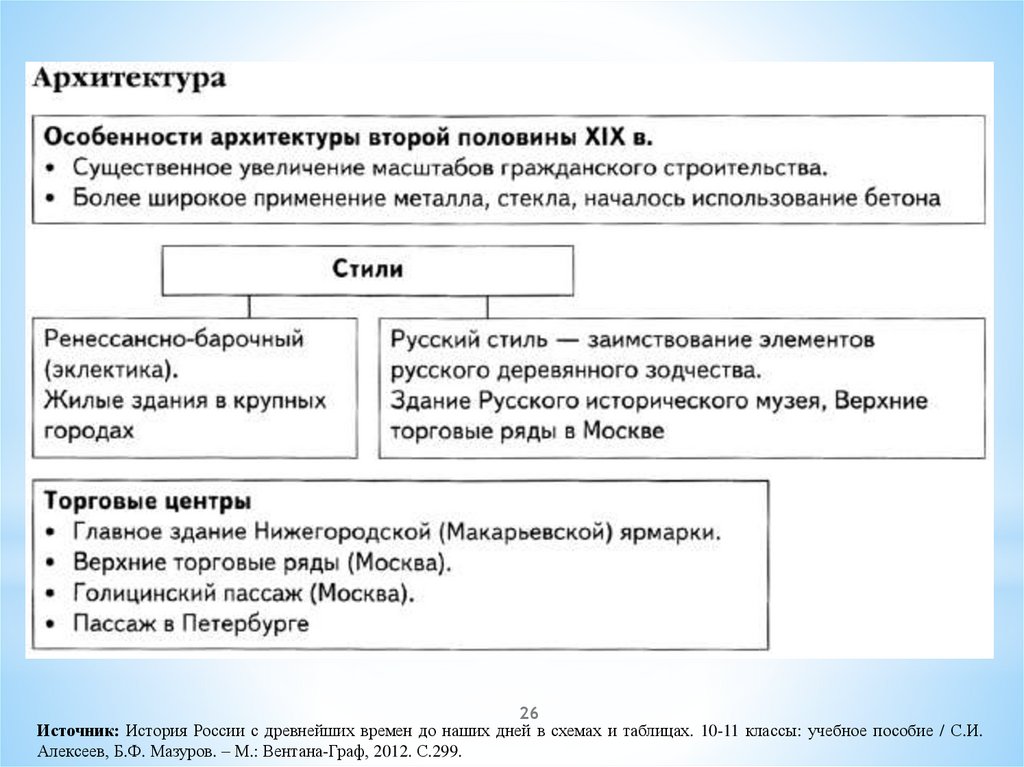 Архитектура

Особенности архитектуры второй половины XIX в.
• Существенное увеличение масштабов гражданского строительства.
• Более широкое применение металла, стекла, началось использование бетона

Стили

Ренессансно-барочный (эклектика).
Жилые здания в крупных городах

Русский стиль — заимствование элементов русского деревянного зодчества.
Здание Русского исторического музея, Верхние торговые ряды в Москве

Торговые центры
• Главное здание Нижегородской (Макарьевской) ярмарки.
• Верхние торговые ряды (Москва).
• Голицинский пассаж (Москва).
• Пассаж в Петербурге

26

Источник: История России с древнейших времен до наших дней в схемах и таблицах. 10-11 классы: учебное пособие / С.И. Алексеев, Б.Ф. Мазуров. – М.: Вентана-Граф, 2012. С.299.